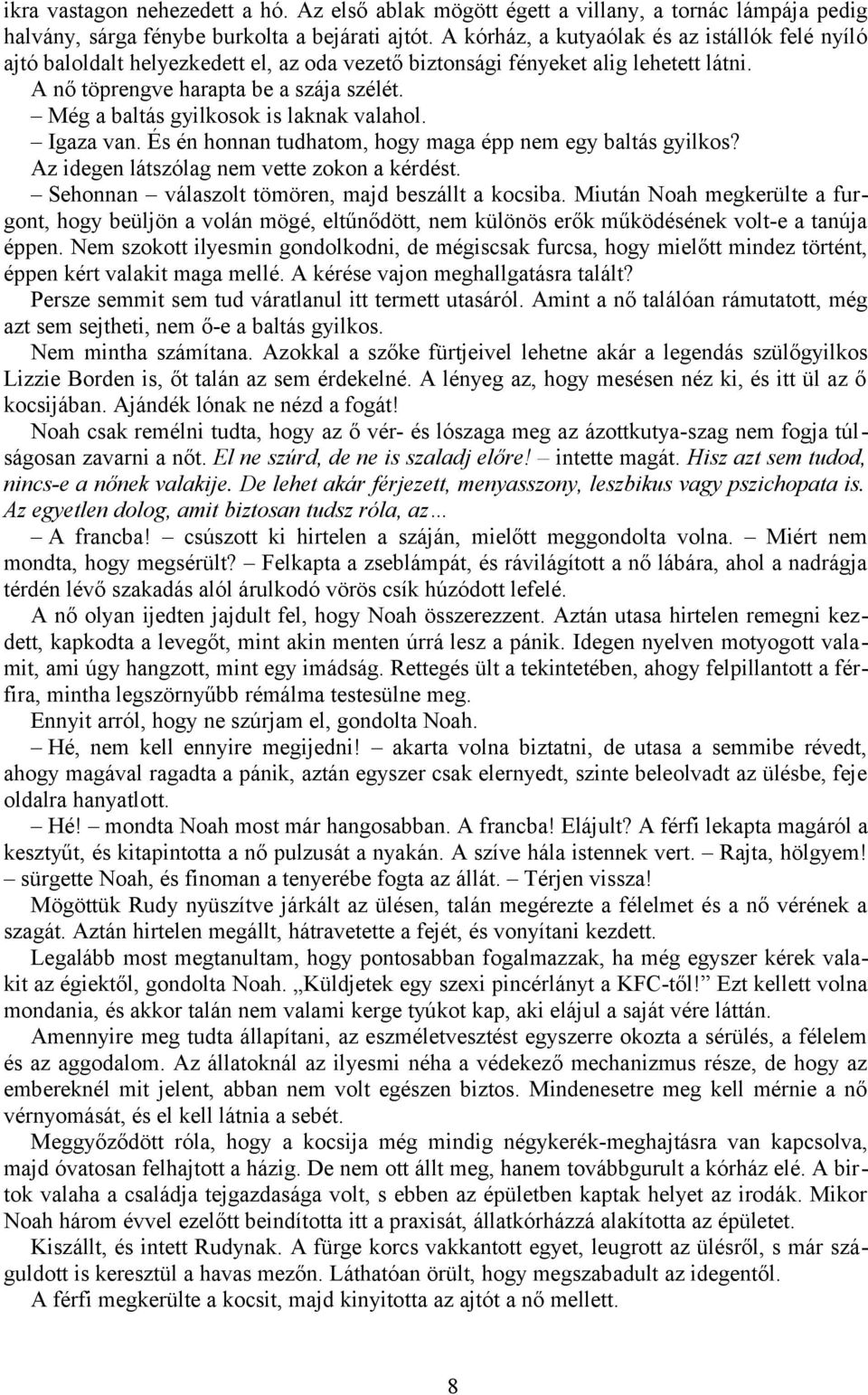 ikra vastagon nehezedett a hó. Az első ablak mögött égett a villany, a tornác lámpája pedig halvány, sárga fénybe burkolta a bejárati ajtót. A kórház, a kutyaólak és az istállók felé nyíló ajtó baloldalt helyezkedett el, az oda vezető biztonsági fényeket alig lehetett látni.

A nő töprengve harapta be a szája szélét.

– Még a baltás gyilkosok is laknak valahol.

– Igaza van. És én honnan tudhatom, hogy maga épp nem egy baltás gyilkos?

Az idegen látszólag nem vette zokon a kérdést.

– Sehonnan – válaszolt tömören, majd beszállt a kocsiba. Miután Noah megkerülte a furgont, hogy beüljön a volán mögé, eltűnődött, nem különös erők működésének volt-e a tanúja éppen. Nem szokott ilyesmin gondolkodni, de mégiscsak furcsa, hogy mielőtt mindez történt, éppen kért valakit maga mellé. A kérése vajon meghallgatásra talált?

Persze semmit sem tud váratlanul itt termett utasáról. Amint a nő találóan rámutatott, még azt sem sejtheti, nem ő-e a baltás gyilkos.

Nem mintha számítana. Azokkal a szőke fürtjeivel lehetne akár a legendás szülőgyilkos Lizzie Borden is, őt talán az sem érdekelné. A lényeg az, hogy mesésen néz ki, és itt ül az ő kocsijában. Ajándék lónak ne nézd a fogát!

Noah csak remélni tudta, hogy az ő vér- és lószaga meg az ázottkutya-szag nem fogja túlságosan zavarni a nőt. El ne szúrd, de ne is szaladj előre! – intette magát. Hisz azt sem tudod, nincs-e a nőnek valakije. De lehet akár férjezett, menyasszony, leszbikus vagy pszichopata is. Az egyetlen dolog, amit biztosan tudsz róla, az…

– A francba! – csúszott ki hirtelen a száján, mielőtt meggondolta volna. – Miért nem mondta, hogy megsérült? – Felkapta a zseblámpát, és rávilágított a nő lábára, ahol a nadrágja térdén lévő szakadás alól árulkodó vörös csík húzódott lefelé.

A nő olyan ijedten jajdult fel, hogy Noah összerezzent. Aztán utasa hirtelen remegni kezdett, kapkodta a levegőt, mint akin menten úrrá lesz a pánik. Idegen nyelven motyogott valamit, ami úgy hangzott, mint egy imádság. Rettegés ült a tekintetében, ahogy felpillantott a férfira, mintha legszörnyűbb rémálma testesülne meg.

Ennyit arról, hogy ne szúrjam el, gondolta Noah.

– Hé, nem kell ennyire megijedni! – akarta volna biztatni, de utasa a semmibe révedt, ahogy magával ragadta a pánik, aztán egyszer csak elernyedt, szinte beleolvadt az ülésbe, feje oldalra hanyatlott.

– Hé! – mondta Noah most már hangosabban. A francba! Elájult? A férfi lekapta magáról a kesztyűt, és kitapintotta a nő pulzusát a nyakán. A szíve hála istennek vert. – Rajta, hölgyem! – sürgette Noah, és finoman a tenyerébe fogta az állát. – Térjen vissza!

Mögöttük Rudy nyüszítve járkált az ülésen, talán megérezte a félelmet és a nő vérének a szagát. Aztán hirtelen megállt, hátravetette a fejét, és vonyítani kezdett.

Legalább most megtanultam, hogy pontosabban fogalmazzak, ha még egyszer kérek valakit az égiektől, gondolta Noah. „Küldjetek egy szexi pincérlányt a KFC-től!” Ezt kellett volna mondania, és akkor talán nem valami kerge tyúkot kap, aki elájul a saját vére láttán.

Amennyire meg tudta állapítani, az eszméletvesztést egyszerre okozta a sérülés, a félelem és az aggodalom. Az állatoknál az ilyesmi néha a védekező mechanizmus része, de hogy az embereknél mit jelent, abban nem volt egészen biztos. Mindenesetre meg kell mérnie a nő vérnyomását, és el kell látnia a sebét.

Meggyőződött róla, hogy a kocsija még mindig négykerék-meghajtásra van kapcsolva, majd óvatosan felhajtott a házig. De nem ott állt meg, hanem továbbgurult a kórház elé. A birtok valaha a családja tejgazdasága volt, s ebben az épületben kaptak helyet az irodák. Mikor Noah három évvel ezelőtt beindította itt a praxisát, állatkórházzá alakította az épületet.

Kiszállt, és intett Rudynak. A fürge korcs vakkantott egyet, leugrott az ülésről, s már száguldott is keresztül a havas mezőn. Láthatóan örült, hogy megszabadult az idegentől.

A férfi megkerülte a kocsit, majd kinyitotta az ajtót a nő mellett.

8